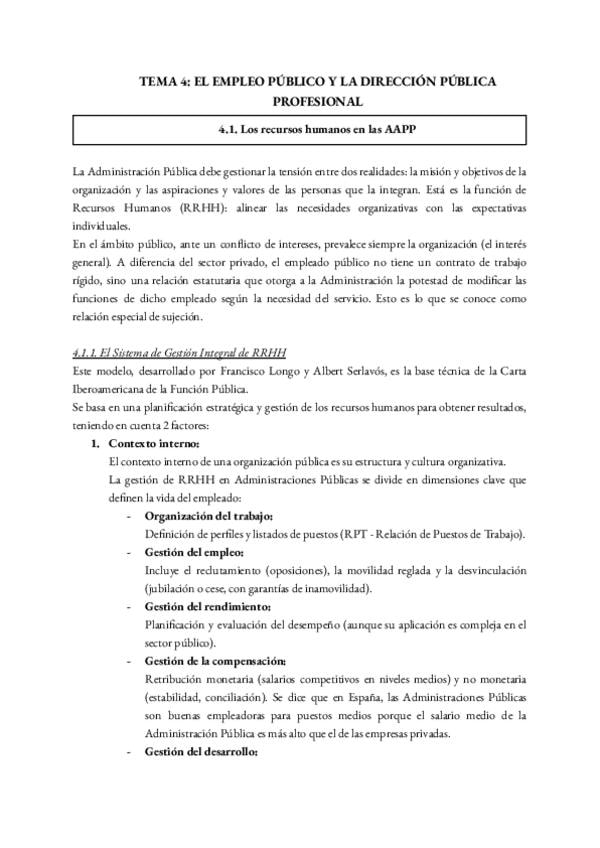 TEMA 4: EL EMPLEO PÚBLICO Y LA DIRECCIÓN PÚBLICA PROFESIONAL

4.1. Los recursos humanos en las AAPP

La Administración Pública debe gestionar la tensión entre dos realidades: la misión y objetivos de la organización y las aspiraciones y valores de las personas que la integran. Está es la función de Recursos Humanos (RRHH): alinear las necesidades organizativas con las expectativas individuales.
En el ámbito público, ante un conflicto de intereses, prevalece siempre la organización (el interés general). A diferencia del sector privado, el empleado público no tiene un contrato de trabajo rígido, sino una relación estatutaria que otorga a la Administración la potestad de modificar las funciones de dicho empleado según la necesidad del servicio. Esto es lo que se conoce como relación especial de sujeción.

4.1.1. El Sistema de Gestión Integral de RRHH
Este modelo, desarrollado por Francisco Longo y Albert Serlavós, es la base técnica de la Carta Iberoamericana de la Función Pública.
Se basa en una planificación estratégica y gestión de los recursos humanos para obtener resultados, teniendo en cuenta 2 factores:
1. Contexto interno:
El contexto interno de una organización pública es su estructura y cultura organizativa.
La gestión de RRHH en Administraciones Públicas se divide en dimensiones clave que definen la vida del empleado:
- Organización del trabajo:
Definición de perfiles y listados de puestos (RPT - Relación de Puestos de Trabajo).
- Gestión del empleo:
Incluye el reclutamiento (oposiciones), la movilidad reglada y la desvinculación (jubilación o cese, con garantías de inamovilidad).
- Gestión del rendimiento:
Planificación y evaluación del desempeño (aunque su aplicación es compleja en el sector público).
- Gestión de la compensación:
Retribución monetaria (salarios competitivos en niveles medios) y no monetaria (estabilidad, conciliación). Se dice que en España, las Administraciones Públicas son buenas empleadoras para puestos medios porque el salario medio de la Administración Pública es más alto que el de las empresas privadas.
- Gestión del desarrollo: